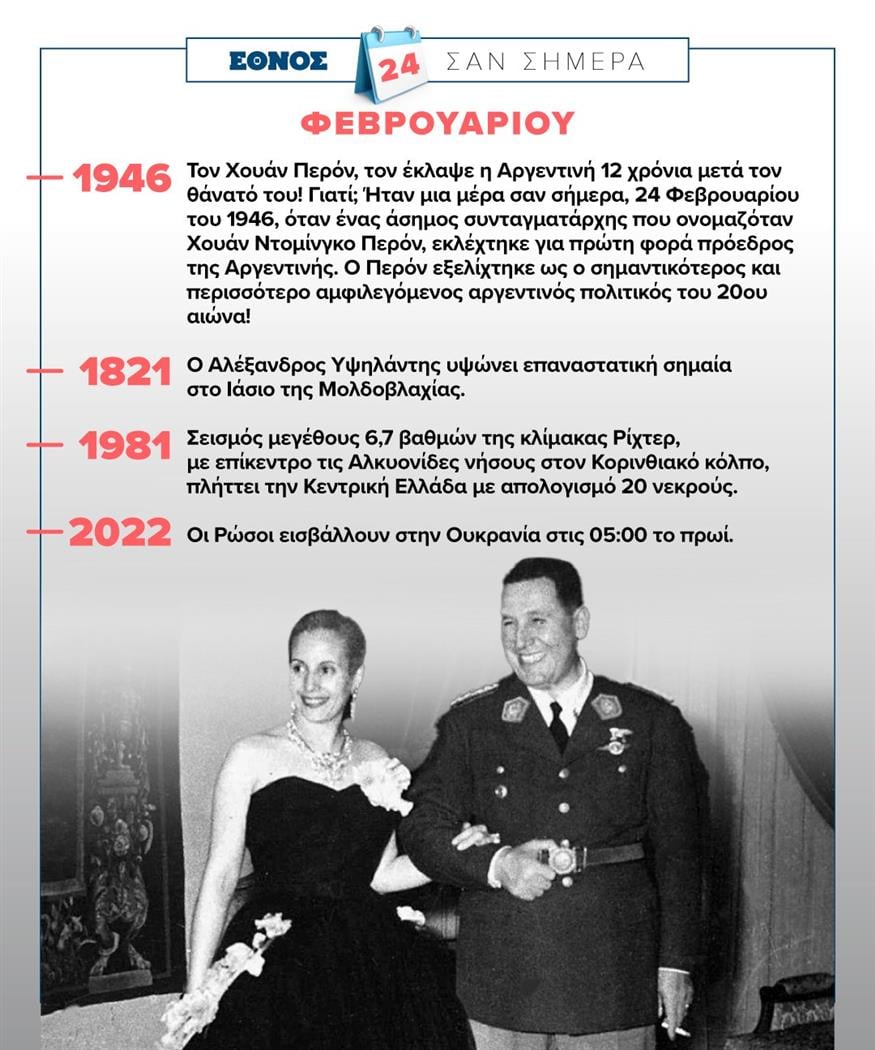 ΕΘΝΟΣ 24 ΣΑΝ ΣΗΜΕΡΑ

ΦΕΒΡΟΥΑΡΙΟΥ

1946 Τον Χουάν Περόν, τον έκλαψε η Αργεντινή 12 χρόνια μετά τον θάνατό του! Γιατί; Ήταν μια μέρα σαν σήμερα, 24 Φεβρουαρίου του 1946, όταν ένας άσημος συνταγματάρχης που ονομαζόταν Χουάν Ντομίνγκο Περόν, εκλέχτηκε για πρώτη φορά πρόεδρος της Αργεντινής. Ο Περόν εξελίχτηκε ως ο σημαντικότερος και περισσότερο αμφιλεγόμενος αργεντινός πολιτικός του 20ου αιώνα!

1821 Ο Αλέξανδρος Υψηλάντης υψώνει επαναστατική σημαία στο Ιάσιο της Μολδοβλαχίας.

1981 Σεισμός μεγέθους 6,7 βαθμών της κλίμακας Ρίχτερ, με επίκεντρο τις Αλκυονίδες νήσους στον Κορινθιακό κόλπο, πλήττει την Κεντρική Ελλάδα με απολογισμό 20 νεκρούς.

2022 Οι Ρώσοι εισβάλλουν στην Ουκρανία στις 05:00 το πρωί.